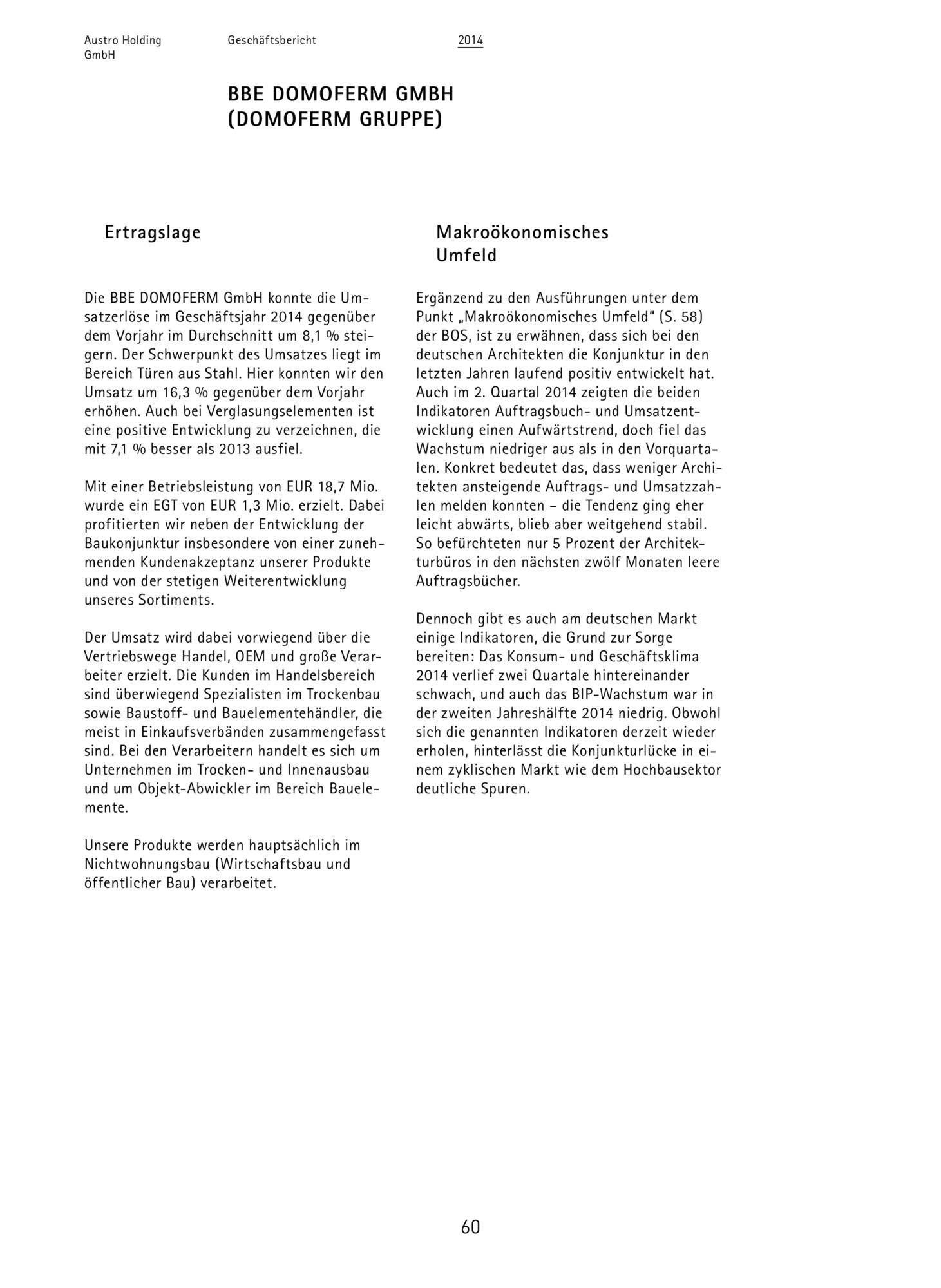 Austro Holding GmbH

Geschäftsbericht

2014

BBE DOMOFERM GMBH (DOMOFERM GRUPPE)

Ertragslage

Die BBE DOMOFERM GmbH konnte die Umsatzerlöse im Geschäftsjahr 2014 gegenüber dem Vorjahr im Durchschnitt um 8,1 % steigern. Der Schwerpunkt des Umsatzes liegt im Bereich Türen aus Stahl. Hier konnten wir den Umsatz um 16,3 % gegenüber dem Vorjahr erhöhen. Auch bei Verglasungselementen ist eine positive Entwicklung zu verzeichnen, die mit 7,1 % besser als 2013 ausfiel.

Mit einer Betriebsleistung von EUR 18,7 Mio. wurde ein EGT von EUR 1,3 Mio. erzielt. Dabei profitierten wir neben der Entwicklung der Baukonjunktur insbesondere von einer zunehmenden Kundenakzeptanz unserer Produkte und von der stetigen Weiterentwicklung unseres Sortiments.

Der Umsatz wird dabei vorwiegend über die Vertriebswege Handel, OEM und große Verarbeiter erzielt. Die Kunden im Handelsbereich sind überwiegend Spezialisten im Trockenbau sowie Baustoff- und Bauelementehändler, die meist in Einkaufsverbänden zusammengefasst sind. Bei den Verarbeitern handelt es sich um Unternehmen im Trocken- und Innenausbau und um Objekt-Abwickler im Bereich Bauelemente.

Unsere Produkte werden hauptsächlich im Nichtwohnungsbau (Wirtschaftsbau und öffentlicher Bau) verarbeitet.

Makroökonomisches Umfeld

Ergänzend zu den Ausführungen unter dem Punkt „Makroökonomisches Umfeld“ (S. 58) der BOS, ist zu erwähnen, dass sich bei den deutschen Architekten die Konjunktur in den letzten Jahren laufend positiv entwickelt hat. Auch im 2. Quartal 2014 zeigten die beiden Indikatoren Auftragsbuch- und Umsatzentwicklung einen Aufwärtstrend, doch fiel das Wachstum niedriger aus als in den Vorquartalen. Konkret bedeutet das, dass weniger Architekten ansteigende Auftrags- und Umsatzzahlen melden konnten – die Tendenz ging eher leicht abwärts, blieb aber weitgehend stabil. So befürchteten nur 5 Prozent der Architekturbüros in den nächsten zwölf Monaten leere Auftragsbücher.

Dennoch gibt es auch am deutschen Markt einige Indikatoren, die Grund zur Sorge bereiten: Das Konsum- und Geschäftsklima 2014 verlief zwei Quartale hintereinander schwach, und auch das BIP-Wachstum war in der zweiten Jahreshälfte 2014 niedrig. Obwohl sich die genannten Indikatoren derzeit wieder erholen, hinterlässt die Konjunkturlücke in einem zyklischen Markt wie dem Hochbausektor deutliche Spuren.

60